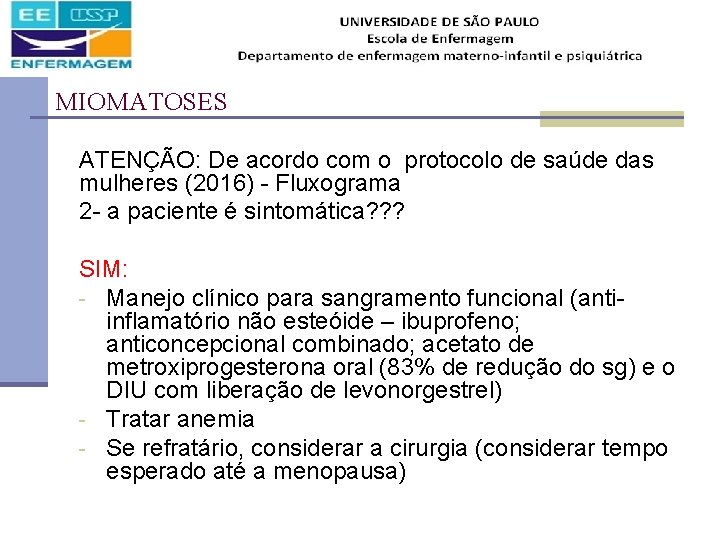 EE USP
ENFERMAGEM

UNIVERSIDADE DE SÃO PAULO
Escola de Enfermagem
Departamento de enfermagem materno-infantil e psiquiátrica

MIOMATOSES

ATENÇÃO: De acordo com o protocolo de saúde das mulheres (2016) - Fluxograma
2- a paciente é sintomática???

SIM:
- Manejo clínico para sangramento funcional (anti-inflamatório não esteóide – ibuprofeno; anticoncepcional combinado; acetato de metroxiprogesterona oral (83% de redução do sg) e o DIU com liberação de levonorgestrel)
- Tratar anemia
- Se refratário, considerar a cirurgia (considerar tempo esperado até a menopausa)